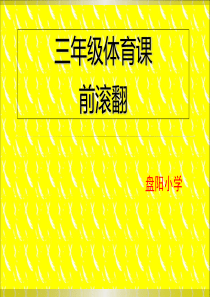 三年级体育课
前滚翻

盘阳小学